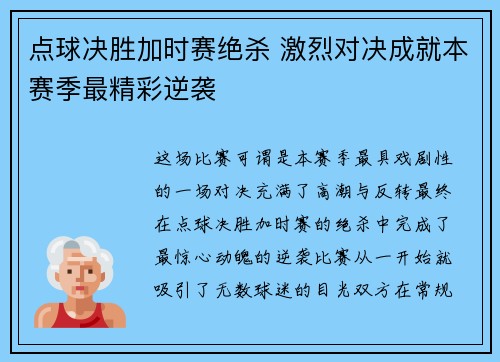 点球决胜加时赛绝杀 激烈对决成就本赛季最精彩逆袭

这场比赛可谓是本赛季最具戏剧性的一场对决充满了高潮与反转最终在点球决胜加时赛的绝杀中完成了最惊心动魄的逆袭比赛从一开始就吸引了无数球迷的目光双方在常规